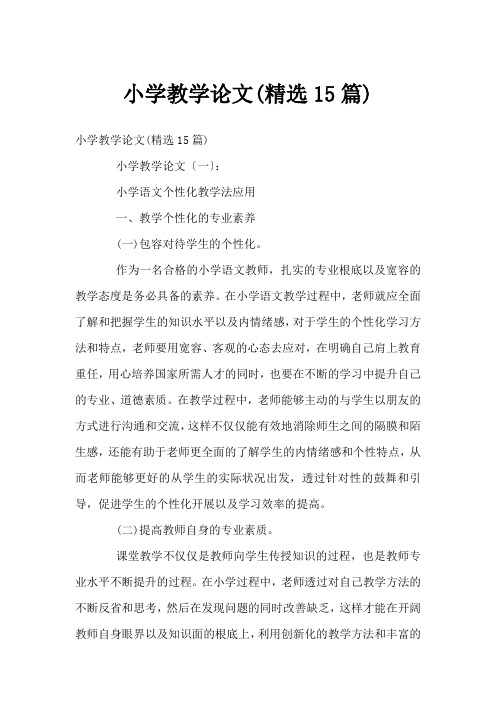 小学教学论文(精选15篇)

小学教学论文(精选15篇)

小学教学论文〔一〕:

小学语文个性化教学法应用

一、教学个性化的专业素养

(一)包容对待学生的个性化。

作为一名合格的小学语文教师，扎实的专业根底以及宽容的教学态度是务必具备的素养。在小学语文教学过程中，老师就应全面了解和把握学生的知识水平以及内情绪感，对于学生的个性化学习方法和特点，老师要用宽容、客观的心态去应对，在明确自己肩上教育重任，用心培养国家所需人才的同时，也要在不断的学习中提升自己的专业、道德素质。在教学过程中，老师能够主动的与学生以朋友的方式进行沟通和交流，这样不仅仅能有效地消除师生之间的隔膜和陌生感，还能有助于老师更全面的了解学生的内情绪感和个性特点，从而老师能够更好的从学生的实际状况出发，透过针对性的鼓舞和引导，促进学生的个性化开展以及学习效率的提高。

(二)提高教师自身的专业素质。

课堂教学不仅仅是教师向学生传授知识的过程，也是教师专业水平不断提升的过程。在小学过程中，老师透过对自己教学方法的不断反省和思考，然后在发现问题的同时改善缺乏，这样才能在开阔教师自身眼界以及知识面的根底上，利用创新化的教学方法和丰富的